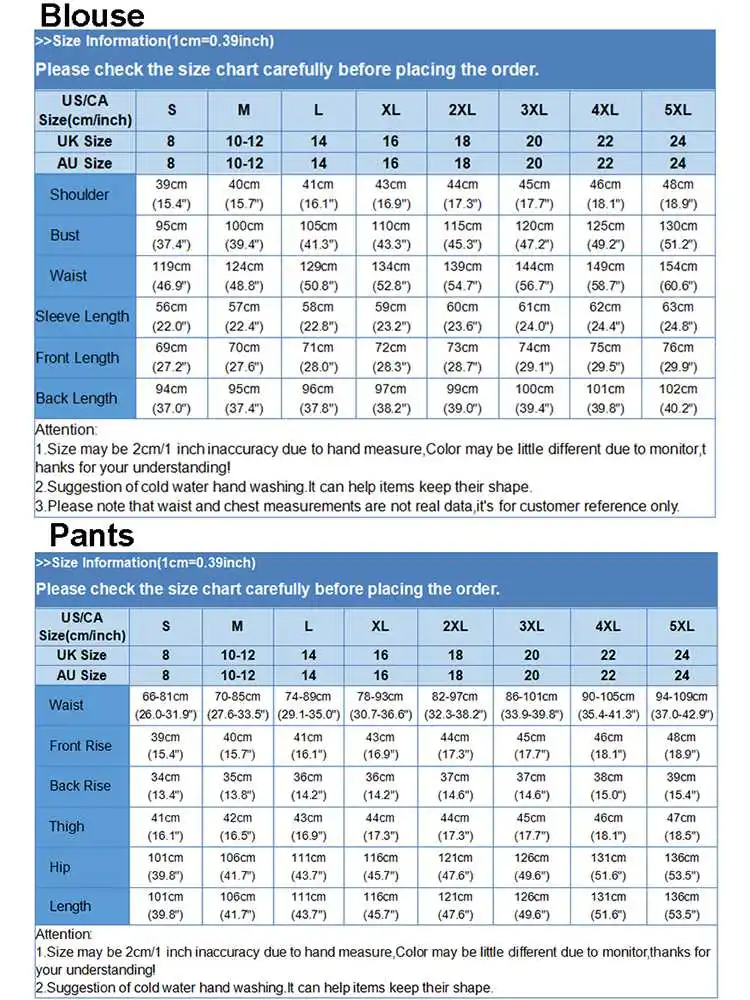 Blouse

>>Size Information(1cm=0.39inch)

Please check the size chart carefully before placing the order.

| US/CA Size(cm/inch) | S | M | L | XL | 2XL | 3XL | 4XL | 5XL |
|---|---|---|---|---|---|---|---|---|
| UK Size | 8 | 10-12 | 14 | 16 | 18 | 20 | 22 | 24 |
| AU Size | 8 | 10-12 | 14 | 16 | 18 | 20 | 22 | 24 |
| Shoulder | 39cm (15.4") | 40cm (15.7") | 41cm (16.1") | 43cm (16.9") | 44cm (17.3") | 45cm (17.7") | 46cm (18.1") | 48cm (18.9") |
| Bust | 95cm (37.4") | 100cm (39.4") | 105cm (41.3") | 110cm (43.3") | 115cm (45.3") | 120cm (47.2") | 125cm (49.2") | 130cm (51.2") |
| Waist | 119cm (46.9") | 124cm (48.8") | 129cm (50.8") | 134cm (52.8") | 139cm (54.7") | 144cm (56.7") | 149cm (58.7") | 154cm (60.6") |
| Sleeve Length | 56cm (22.0") | 57cm (22.4") | 58cm (22.8") | 59cm (23.2") | 60cm (23.6") | 61cm (24.0") | 62cm (24.4") | 63cm (24.8") |
| Front Length | 69cm (27.2") | 70cm (27.6") | 71cm (28.0") | 72cm (28.3") | 73cm (28.7") | 74cm (29.1") | 75cm (29.5") | 76cm (29.9") |
| Back Length | 94cm (37.0") | 95cm (37.4") | 96cm (37.8") | 97cm (38.2") | 99cm (39.0") | 100cm (39.4") | 101cm (39.8") | 102cm (40.2") |

Attention:
1.Size may be 2cm/1 inch inaccuracy due to hand measure,Color may be little different due to monitor,thanks for your understanding!
2.Suggestion of cold water hand washing.It can help items keep their shape.
3.Please note that waist and chest measurements are not real data,it's for customer reference only.

Pants

>>Size Information(1cm=0.39inch)

Please check the size chart carefully before placing the order.

| US/CA Size(cm/inch) | S | M | L | XL | 2XL | 3XL | 4XL | 5XL |
|---|---|---|---|---|---|---|---|---|
| UK Size | 8 | 10-12 | 14 | 16 | 18 | 20 | 22 | 24 |
| AU Size | 8 | 10-12 | 14 | 16 | 18 | 20 | 22 | 24 |
| Waist | 66-81cm (26.0-31.9") | 70-85cm (27.6-33.5") | 74-89cm (29.1-35.0") | 78-93cm (30.7-36.6") | 82-97cm (32.3-38.2") | 86-101cm (33.9-39.8") | 90-105cm (35.4-41.3") | 94-109cm (37.0-42.9") |
| Front Rise | 39cm (15.4") | 40cm (15.7") | 41cm (16.1") | 43cm (16.9") | 44cm (17.3") | 45cm (17.7") | 46cm (18.1") | 48cm (18.9") |
| Back Rise | 34cm (13.4") | 35cm (13.8") | 36cm (14.2") | 36cm (14.2") | 37cm (14.6") | 37cm (14.6") | 38cm (15.0") | 39cm (15.4") |
| Thigh | 41cm (16.1") | 42cm (16.5") | 43cm (16.9") | 44cm (17.3") | 44cm (17.3") | 45cm (17.7") | 46cm (18.1") | 47cm (18.5") |
| Hip | 101cm (39.8") | 106cm (41.7") | 111cm (43.7") | 116cm (45.7") | 121cm (47.6") | 126cm (49.6") | 131cm (51.6") | 136cm (53.5") |
| Length | 101cm (39.8") | 106cm (41.7") | 111cm (43.7") | 116cm (45.7") | 121cm (47.6") | 126cm (49.6") | 131cm (51.6") | 136cm (53.5") |

Attention:
1.Size may be 2cm/1 inch inaccuracy due to hand measure,Color may be little different due to monitor,thanks for your understanding!
2.Suggestion of cold water hand washing.It can help items keep their shape.